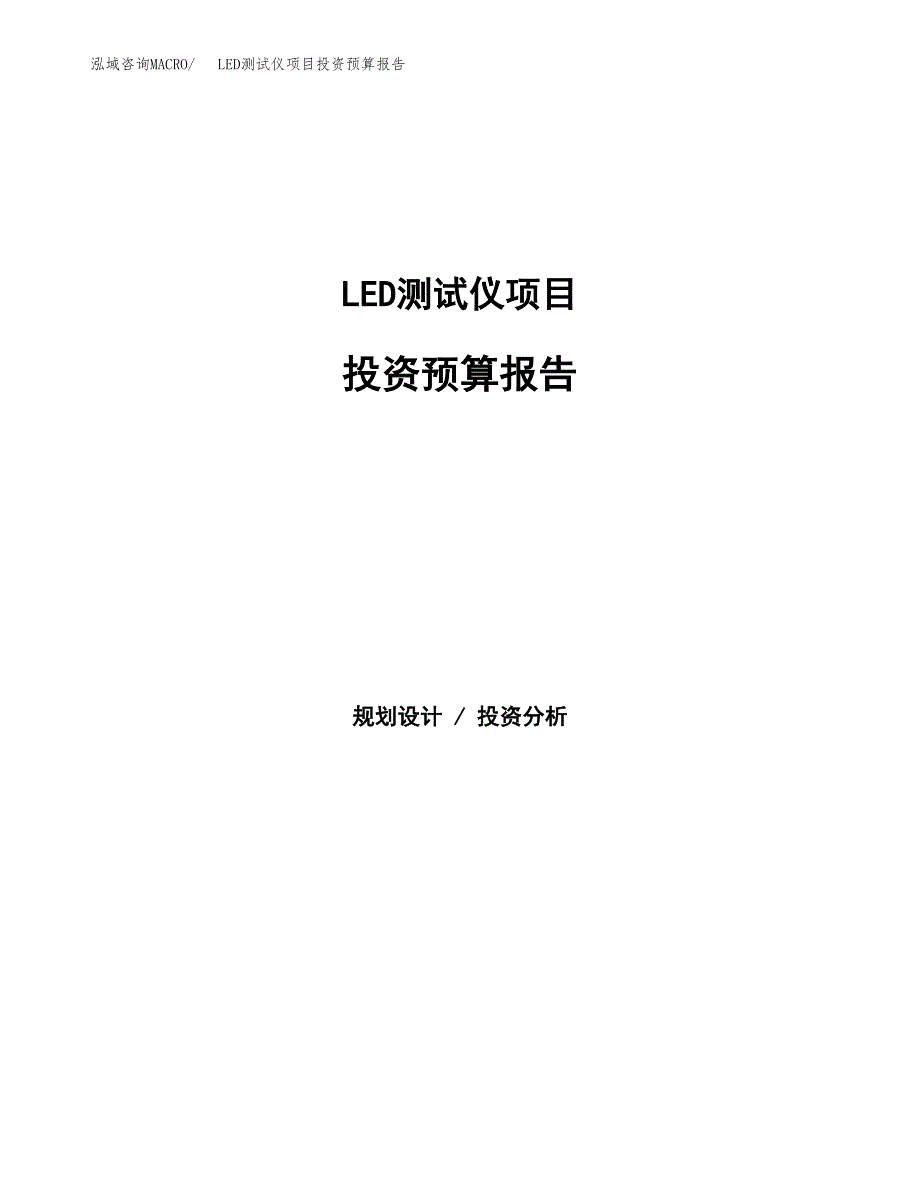 泓域咨询MACRO/　LED测试仪项目投资预算报告

LED测试仪项目

投资预算报告

规划设计 / 投资分析